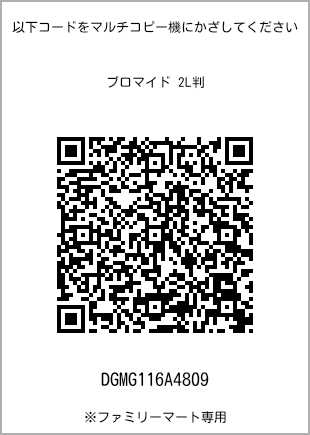 以下コードをマルチコピー機にかざしてください

ブロマイド 2L判

DGMG116A4809

※ファミリーマート専用